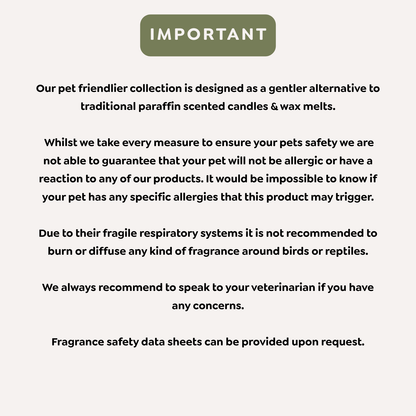 IMPORTANT

Our pet friendlier collection is designed as a gentler alternative to traditional paraffin scented candles & wax melts.

Whilst we take every measure to ensure your pets safety we are not able to guarantee that your pet will not be allergic or have a reaction to any of our products. It would be impossible to know if your pet has any specific allergies that this product may trigger.

Due to their fragile respiratory systems it is not recommended to burn or diffuse any kind of fragrance around birds or reptiles.

We always recommend to speak to your veterinarian if you have any concerns.

Fragrance safety data sheets can be provided upon request.